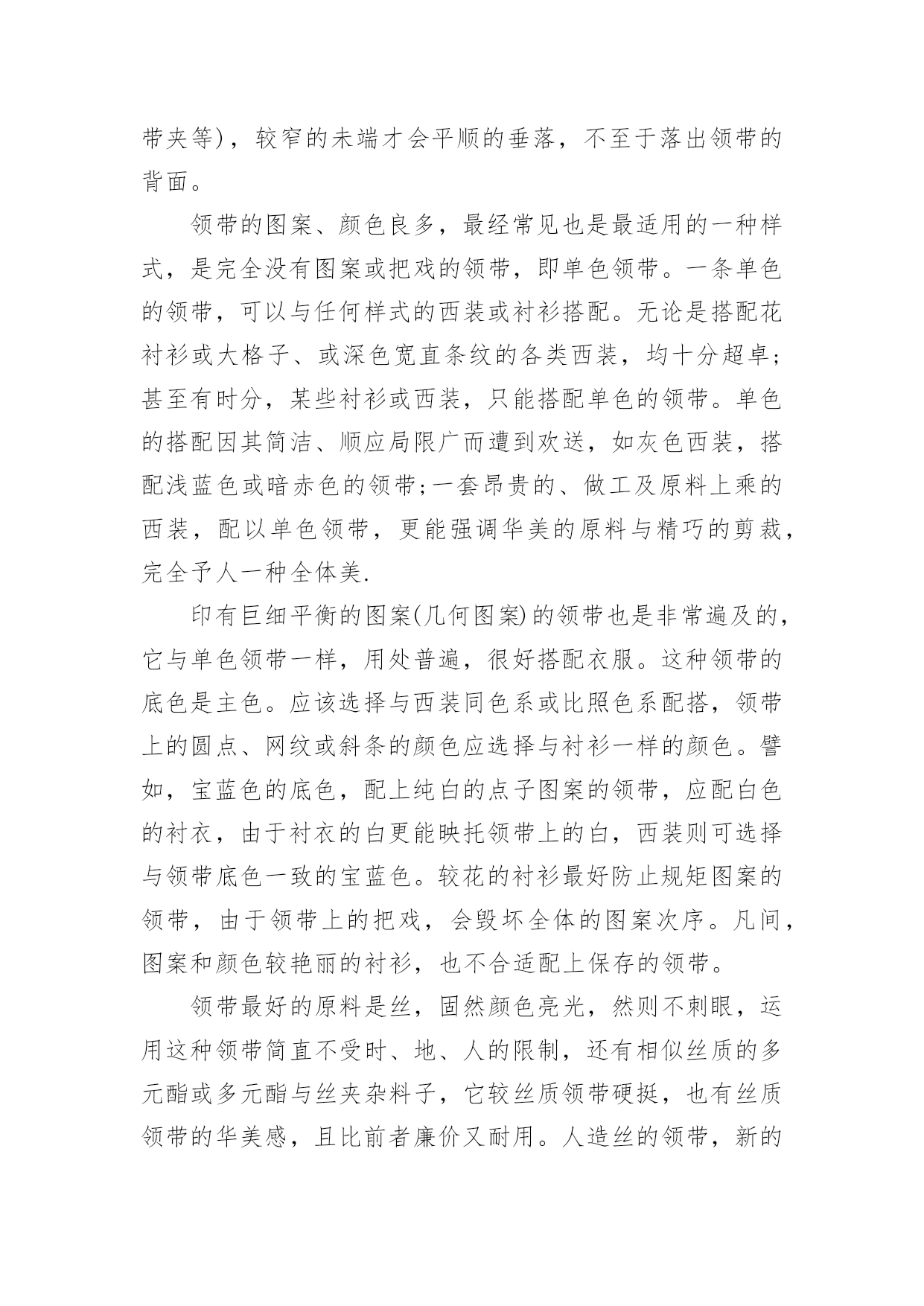 带夹等)，较窄的未端才会平顺的垂落，不至于落出领带的背面。

领带的图案、颜色良多，最经常见也是最适用的一种样式，是完全没有图案或把戏的领带，即单色领带。一条单色的领带，可以与任何样式的西装或衬衫搭配。无论是搭配花衬衫或大格子、或深色宽直条纹的各类西装，均十分超卓;甚至有时分，某些衬衫或西装，只能搭配单色的领带。单色的搭配因其简洁、顺应局限广而遭到欢送，如灰色西装，搭配浅蓝色或暗赤色的领带;一套昂贵的、做工及原料上乘的西装，配以单色领带，更能强调华美的原料与精巧的剪裁，完全予人一种全体美.

印有巨细平衡的图案(几何图案)的领带也是非常遍及的，它与单色领带一样，用处普遍，很好搭配衣服。这种领带的底色是主色。应该选择与西装同色系或比照色系配搭，领带上的圆点、网纹或斜条的颜色应选择与衬衫一样的颜色。譬如，宝蓝色的底色，配上纯白的点子图案的领带，应配白色的衬衣，由于衬衣的白更能映托领带上的白，西装则可选择与领带底色一致的宝蓝色。较花的衬衫最好防止规矩图案的领带，由于领带上的把戏，会毁坏全体的图案次序。凡间，图案和颜色较艳丽的衬衫，也不合适配上保存的领带。

领带最好的原料是丝，固然颜色亮光，然则不刺眼，运用这种领带简直不受时、地、人的限制，还有相似丝质的多元酯或多元酯与丝夹杂料子，它较丝质领带硬挺，也有丝质领带的华美感，且比前者廉价又耐用。人造丝的领带，新的